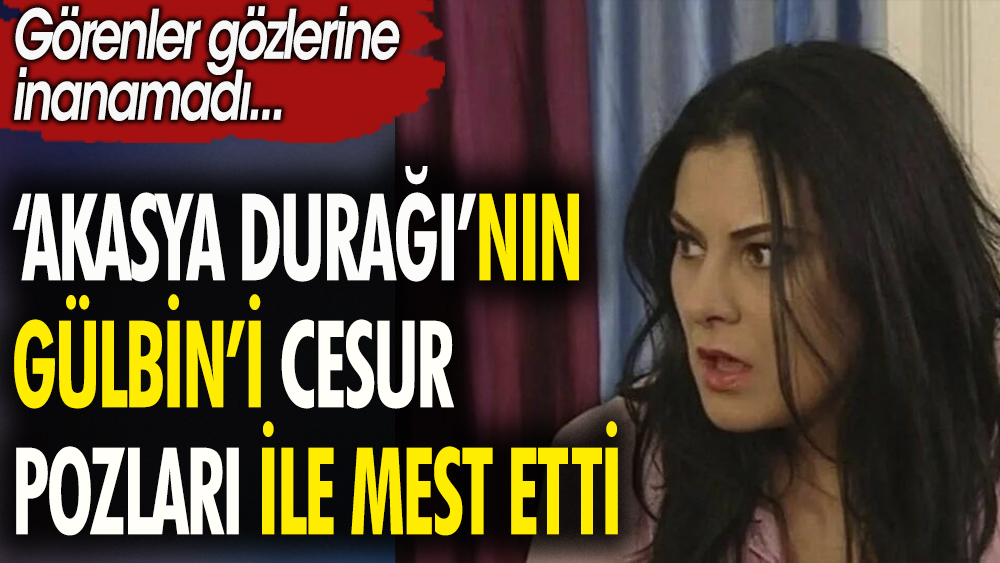 Görenler gözlerine inanamadı...

'AKASYA DURAĞI'NIN GÜLBİN'İ CESUR POZLARI İLE MEST ETTİ